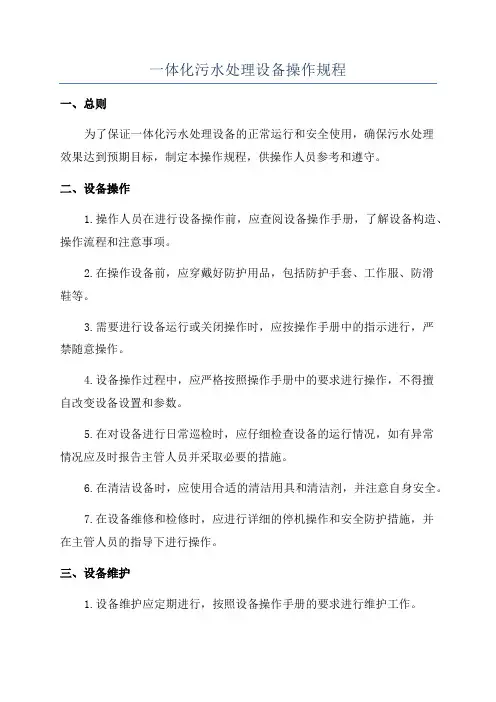 一体化污水处理设备操作规程

一、总则

为了保证一体化污水处理设备的正常运行和安全使用，确保污水处理效果达到预期目标，制定本操作规程，供操作人员参考和遵守。

二、设备操作

1.操作人员在进行设备操作前，应查阅设备操作手册，了解设备构造、操作流程和注意事项。

2.在操作设备前，应穿戴好防护用品，包括防护手套、工作服、防滑鞋等。

3.需要进行设备运行或关闭操作时，应按操作手册中的指示进行，严禁随意操作。

4.设备操作过程中，应严格按照操作手册中的要求进行操作，不得擅自改变设备设置和参数。

5.在对设备进行日常巡检时，应仔细检查设备的运行情况，如有异常情况应及时报告主管人员并采取必要的措施。

6.在清洁设备时，应使用合适的清洁用具和清洁剂，并注意自身安全。

7.在设备维修和检修时，应进行详细的停机操作和安全防护措施，并在主管人员的指导下进行操作。

三、设备维护

1.设备维护应定期进行，按照设备操作手册的要求进行维护工作。